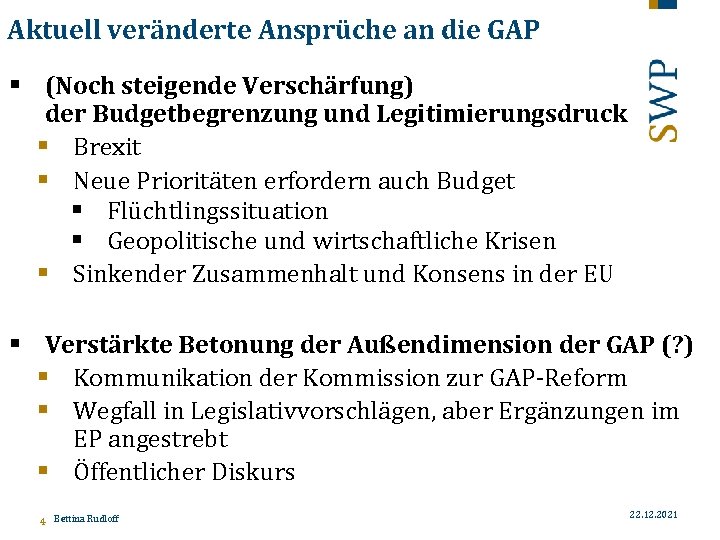 Aktuell veränderte Ansprüche an die GAP

SWP

▪ (Noch steigende Verschärfung) der Budgetbegrenzung und Legitimierungsdruck
▪ Brexit
▪ Neue Prioritäten erfordern auch Budget
▪ Flüchtlingssituation
▪ Geopolitische und wirtschaftliche Krisen
▪ Sinkender Zusammenhalt und Konsens in der EU

▪ Verstärkte Betonung der Außendimension der GAP (?)
▪ Kommunikation der Kommission zur GAP-Reform
▪ Wegfall in Legislativvorschlägen, aber Ergänzungen im EP angestrebt
▪ Öffentlicher Diskurs

4 Bettina Rudloff

22.12.2021